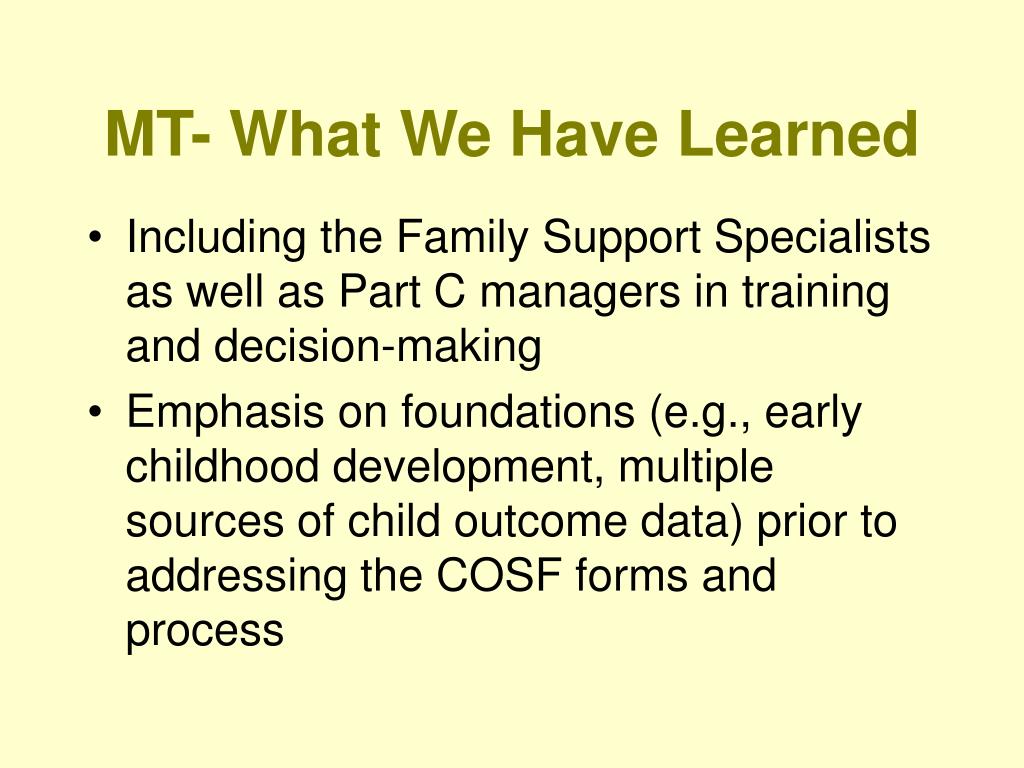 MT- What We Have Learned

• Including the Family Support Specialists as well as Part C managers in training and decision-making

• Emphasis on foundations (e.g., early childhood development, multiple sources of child outcome data) prior to addressing the COSF forms and process